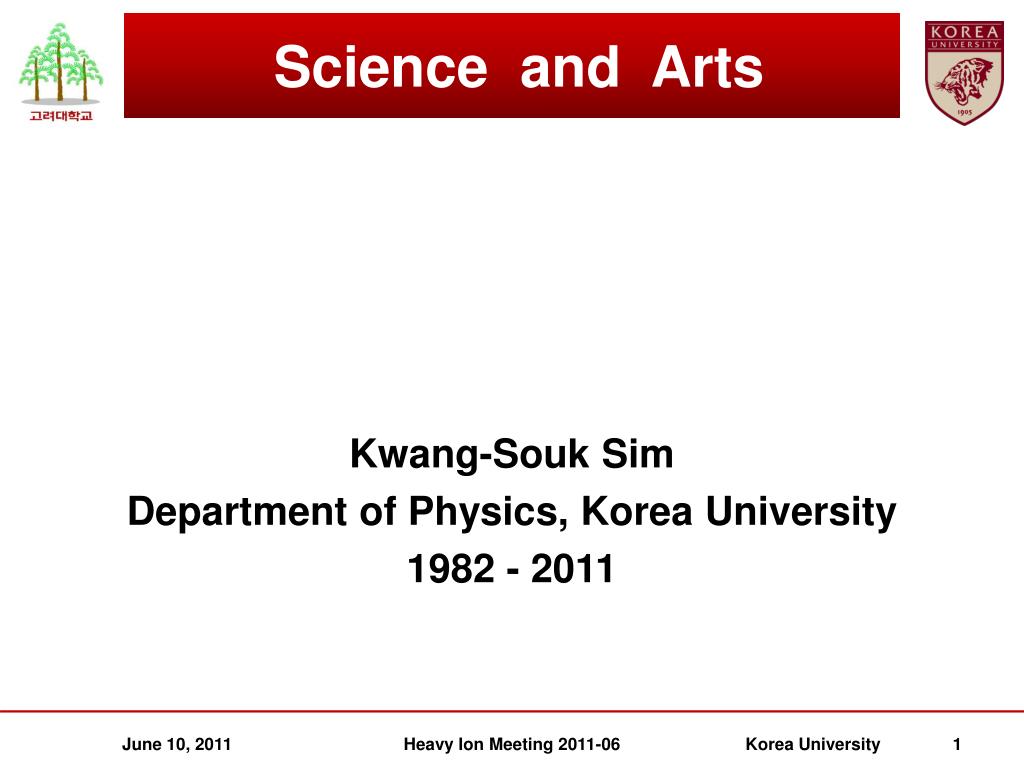 고려대학교

Science and Arts

KOREA UNIVERSITY

1905

Kwang-Souk Sim
Department of Physics, Korea University
1982 - 2011

June 10, 2011 Heavy Ion Meeting 2011-06 Korea University 1